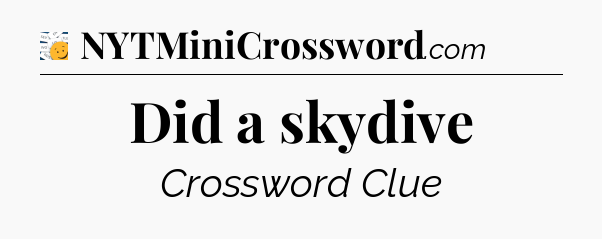 NYTMiniCrossword.com

Did a skydive

Crossword Clue